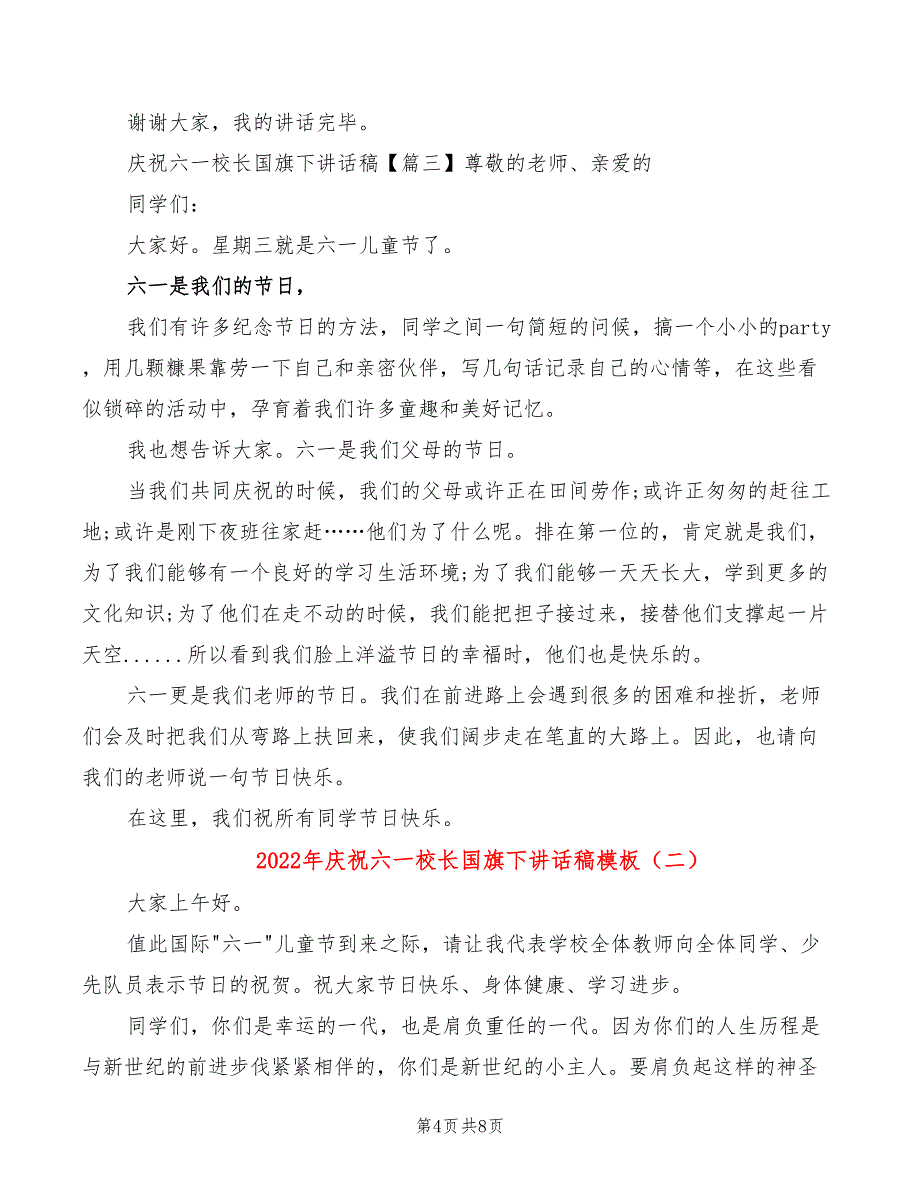 谢谢大家，我的讲话完毕。

庆祝六一校长国旗下讲话稿【篇三】尊敬的老师、亲爱的

同学们：

大家好。星期三就是六一儿童节了。

六一是我们的节日，

我们有许多纪念节日的方法，同学之间一句简短的问候，搞一个小小的party，用几颗糠果靠劳一下自己和亲密伙伴，写几句话记录自己的心情等，在这些看似锁碎的活动中，孕育着我们许多童趣和美好记忆。

我也想告诉大家。六一是我们父母的节日。

当我们共同庆祝的时候，我们的父母或许正在田间劳作;或许正匆匆的赶往工地;或许是刚下夜班往家赶……他们为了什么呢。排在第一位的，肯定就是我们，为了我们能够有一个良好的学习生活环境;为了我们能够一天天长大，学到更多的文化知识;为了他们在走不动的时候，我们能把担子接过来，接替他们支撑起一片天空......所以看到我们脸上洋溢节日的幸福时，他们也是快乐的。

六一更是我们老师的节日。我们在前进路上会遇到很多的困难和挫折，老师们会及时把我们从弯路上扶回来，使我们阔步走在笔直的大路上。因此，也请向我们的老师说一句节日快乐。

在这里，我们祝所有同学节日快乐。

2022年庆祝六一校长国旗下讲话稿模板（二）

大家上午好。

值此国际"六一"儿童节到来之际，请让我代表学校全体教师向全体同学、少先队员表示节日的祝贺。祝大家节日快乐、身体健康、学习进步。

同学们，你们是幸运的一代，也是肩负重任的一代。因为你们的人生历程是与新世纪的前进步伐紧紧相伴的，你们是新世纪的小主人。要肩负起这样的神圣

第4页 共8页